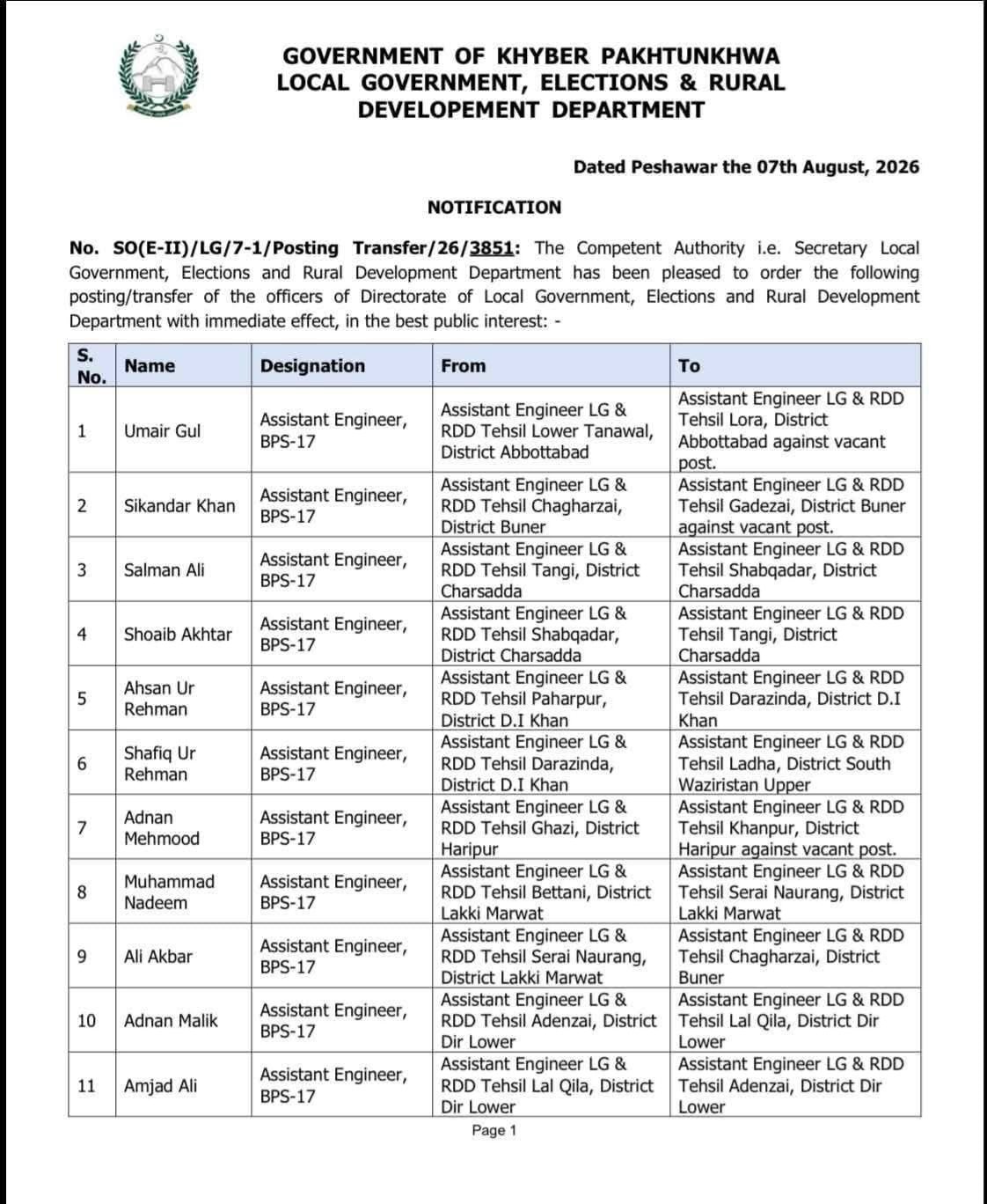 GOVERNMENT OF KHYBER PAKHTUNKHWA
LOCAL GOVERNMENT, ELECTIONS & RURAL
DEVELOPEMENT DEPARTMENT

Dated Peshawar the 07th August, 2026

NOTIFICATION

No. SO(E-II)/LG/7-1/Posting Transfer/26/3851: The Competent Authority i.e. Secretary Local Government, Elections and Rural Development Department has been pleased to order the following posting/transfer of the officers of Directorate of Local Government, Elections and Rural Development Department with immediate effect, in the best public interest: -

| S. No. | Name | Designation | From | To |
|---|---|---|---|---|
| 1 | Umair Gul | Assistant Engineer, BPS-17 | Assistant Engineer LG & RDD Tehsil Lower Tanawal, District Abbottabad | Assistant Engineer LG & RDD Tehsil Lora, District Abbottabad against vacant post. |
| 2 | Sikandar Khan | Assistant Engineer, BPS-17 | Assistant Engineer LG & RDD Tehsil Chagharzai, District Buner | Assistant Engineer LG & RDD Tehsil Gadezai, District Buner against vacant post. |
| 3 | Salman Ali | Assistant Engineer, BPS-17 | Assistant Engineer LG & RDD Tehsil Tangi, District Charsadda | Assistant Engineer LG & RDD Tehsil Shabqadar, District Charsadda |
| 4 | Shoaib Akhtar | Assistant Engineer, BPS-17 | Assistant Engineer LG & RDD Tehsil Shabqadar, District Charsadda | Assistant Engineer LG & RDD Tehsil Tangi, District Charsadda |
| 5 | Ahsan Ur Rehman | Assistant Engineer, BPS-17 | Assistant Engineer LG & RDD Tehsil Paharpur, District D.I Khan | Assistant Engineer LG & RDD Tehsil Darazinda, District D.I Khan |
| 6 | Shafiq Ur Rehman | Assistant Engineer, BPS-17 | Assistant Engineer LG & RDD Tehsil Darazinda, District D.I Khan | Assistant Engineer LG & RDD Tehsil Ladha, District South Waziristan Upper |
| 7 | Adnan Mehmood | Assistant Engineer, BPS-17 | Assistant Engineer LG & RDD Tehsil Ghazi, District Haripur | Assistant Engineer LG & RDD Tehsil Khanpur, District Haripur against vacant post. |
| 8 | Muhammad Nadeem | Assistant Engineer, BPS-17 | Assistant Engineer LG & RDD Tehsil Bettani, District Lakki Marwat | Assistant Engineer LG & RDD Tehsil Serai Naurang, District Lakki Marwat |
| 9 | Ali Akbar | Assistant Engineer, BPS-17 | Assistant Engineer LG & RDD Tehsil Serai Naurang, District Lakki Marwat | Assistant Engineer LG & RDD Tehsil Chagharzai, District Buner |
| 10 | Adnan Malik | Assistant Engineer, BPS-17 | Assistant Engineer LG & RDD Tehsil Adenzai, District Dir Lower | Assistant Engineer LG & RDD Tehsil Lal Qila, District Dir Lower |
| 11 | Amjad Ali | Assistant Engineer, BPS-17 | Assistant Engineer LG & RDD Tehsil Lal Qila, District Dir Lower | Assistant Engineer LG & RDD Tehsil Adenzai, District Dir Lower |

Page 1